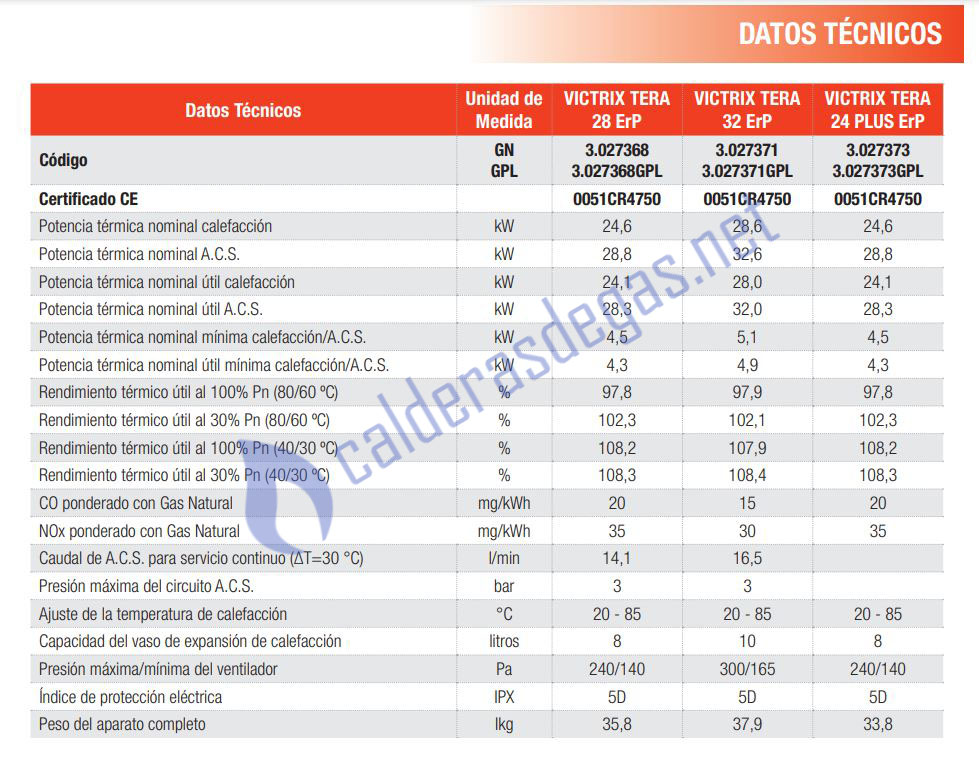 DATOS TÉCNICOS

| Datos Técnicos | Unidad de Medida | VICTRIX TERA 28 ErP | VICTRIX TERA 32 ErP | VICTRIX TERA 24 PLUS ErP |
|---|---|---|---|---|
| Código | GN GPL | 3.027368 3.027368GPL | 3.027371 3.027371GPL | 3.027373 3.027373GPL |
| Certificado CE | | 0051CR4750 | 0051CR4750 | 0051CR4750 |
| Potencia térmica nominal calefacción | kW | 24,6 | 28,6 | 24,6 |
| Potencia térmica nominal A.C.S. | kW | 28,8 | 32,6 | 28,8 |
| Potencia térmica nominal útil calefacción | kW | 24,1 | 28,0 | 24,1 |
| Potencia térmica nominal útil A.C.S. | kW | 28,3 | 32,0 | 28,3 |
| Potencia térmica nominal mínima calefacción/A.C.S. | kW | 4,5 | 5,1 | 4,5 |
| Potencia térmica nominal útil mínima calefacción/A.C.S. | kW | 4,3 | 4,9 | 4,3 |
| Rendimiento térmico útil al 100% Pn (80/60 ºC) | % | 97,8 | 97,9 | 97,8 |
| Rendimiento térmico útil al 30% Pn (80/60 ºC) | % | 102,3 | 102,1 | 102,3 |
| Rendimiento térmico útil al 100% Pn (40/30 ºC) | % | 108,2 | 107,9 | 108,2 |
| Rendimiento térmico útil al 30% Pn (40/30 ºC) | % | 108,3 | 108,4 | 108,3 |
| CO ponderado con Gas Natural | mg/kWh | 20 | 15 | 20 |
| NOx ponderado con Gas Natural | mg/kWh | 35 | 30 | 35 |
| Caudal de A.C.S. para servicio continuo (ΔT=30 °C) | l/min | 14,1 | 16,5 | |
| Presión máxima del circuito A.C.S. | bar | 3 | 3 | |
| Ajuste de la temperatura de calefacción | °C | 20 - 85 | 20 - 85 | 20 - 85 |
| Capacidad del vaso de expansión de calefacción | litros | 8 | 10 | 8 |
| Presión máxima/mínima del ventilador | Pa | 240/140 | 300/165 | 240/140 |
| Índice de protección eléctrica | IPX | 5D | 5D | 5D |
| Peso del aparato completo | lkg | 35,8 | 37,9 | 33,8 |

calderasdegas.net